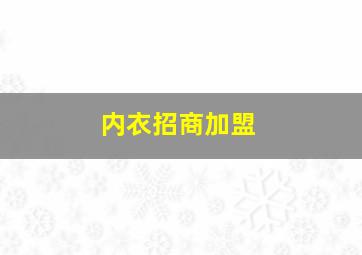 内衣招商加盟